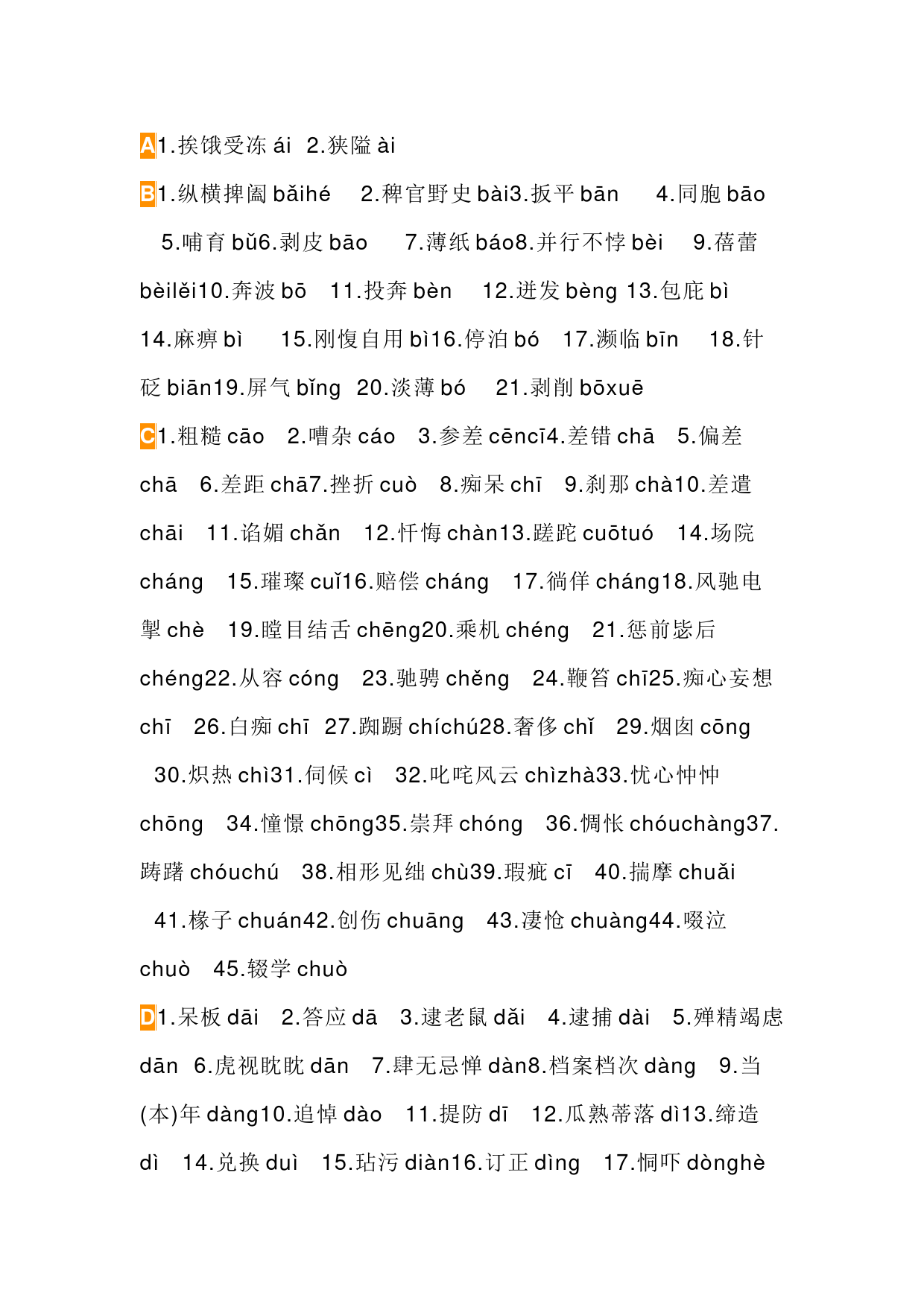 A1.挨饿受冻 ái 2.狭隘 ài

B1.纵横捭阖 bǎihé 2.稗官野史 bài3.扳平 bān 4.同胞 bāo 5.哺育 bǔ6.剥皮 bāo 7.薄纸 báo8.并行不悖 bèi 9.蓓蕾 bèilěi10.奔波 bō 11.投奔 bèn 12.迸发 bèng 13.包庇 bì 14.麻痹 bì 15.刚愎自用 bì16.停泊 bó 17.濒临 bīn 18.针砭 biān19.屏气 bǐng 20.淡薄 bó 21.剥削 bōxuē

C1.粗糙 cāo 2.嘈杂 cáo 3.参差 cēncī4.差错 chā 5.偏差 chā 6.差距 chā7.挫折 cuò 8.痴呆 chī 9.刹那 chà10.差遣 chāi 11.谄媚 chǎn 12.忏悔 chàn13.蹉跎 cuōtuó 14.场院 cháng 15.璀璨 cuǐ16.赔偿 cháng 17.徜徉 cháng18.风驰电掣 chè 19.瞠目结舌 chēng20.乘机 chéng 21.惩前毖后 chéng22.从容 cóng 23.驰骋 chěng 24.鞭笞 chī25.痴心妄想 chī 26.白痴 chī 27.踟蹰 chíchú28.奢侈 chǐ 29.烟囱 cōng 30.炽热 chì31.伺候 cì 32.叱咤风云 chìzhà33.忧心忡忡 chōng 34.憧憬 chōng35.崇拜 chóng 36.惆怅 chóuchàng37.踌躇 chóuchú 38.相形见绌 chù39.瑕疵 cī 40.揣摩 chuǎi 41.椽子 chuán42.创伤 chuāng 43.凄怆 chuàng44.啜泣 chuò 45.辍学 chuò

D1.呆板 dāi 2.答应 dā 3.逮老鼠 dǎi 4.逮捕 dài 5.殚精竭虑 dān 6.虎视眈眈 dān 7.肆无忌惮 dàn8.档案档次 dàng 9.当(本)年 dàng10.追悼 dào 11.提防 dī 12.瓜熟蒂落 dì13.缔造 dì 14.兑换 duì 15.玷污 diàn16.订正 dìng 17.恫吓 dònghè